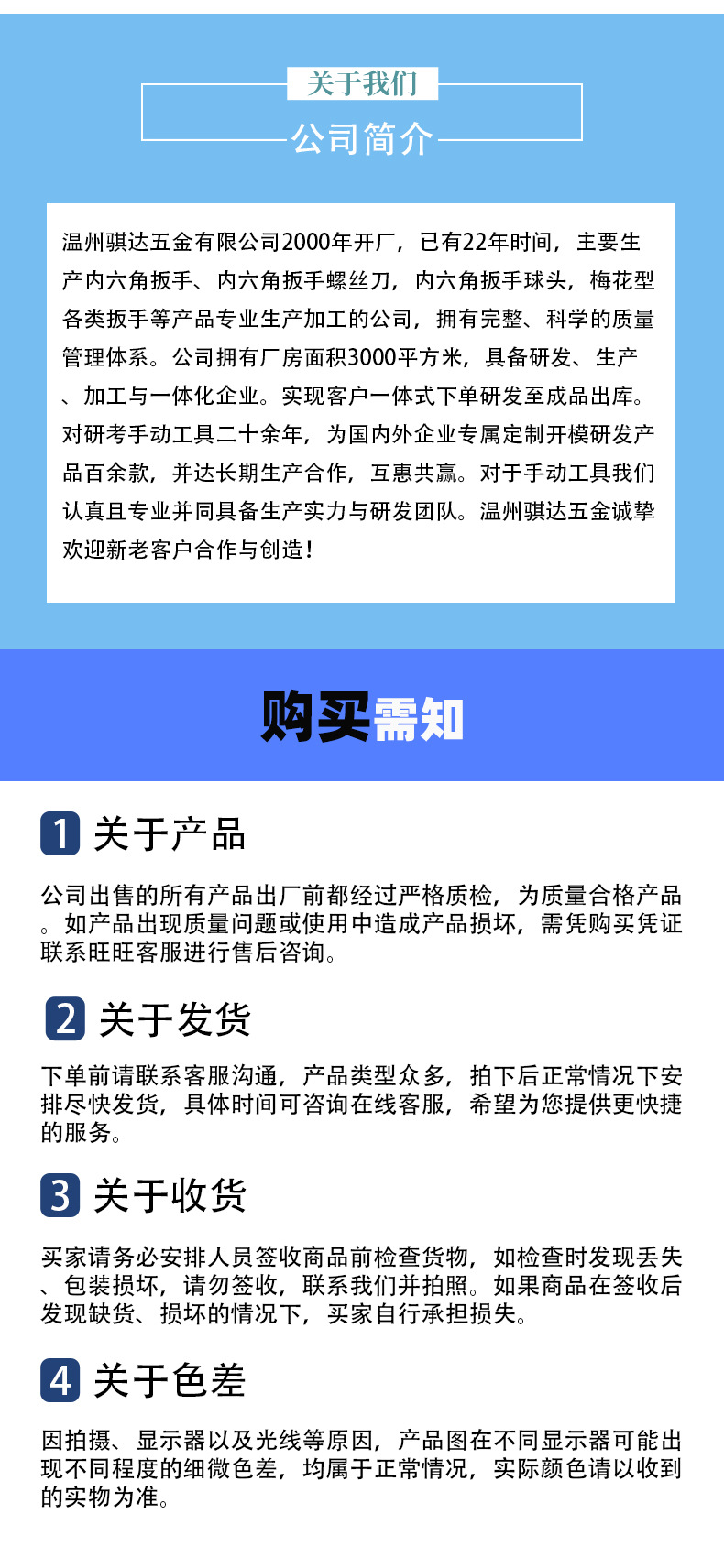 关于我们

公司简介

温州骐达五金有限公司2000年开厂，已有22年时间，主要生产内六角扳手、内六角扳手螺丝刀，内六角扳手球头，梅花型各类扳手等产品专业生产加工的公司，拥有完整、科学的质量管理体系。公司拥有厂房面积3000平方米，具备研发、生产、加工与一体化企业。实现客户一体式下单研发至成品出库。对研考手动工具二十余年，为国内外企业专属定制开模研发产品百余款，并达长期生产合作，互惠共赢。对于手动工具我们认真且专业并同具备生产实力与研发团队。温州骐达五金诚挚欢迎新老客户合作与创造！

购买需知

1 关于产品

公司出售的所有产品出厂前都经过严格质检，为质量合格产品。如产品出现质量问题或使用中造成产品损坏，需凭购买凭证联系旺旺客服进行售后咨询。

2 关于发货

下单前请联系客服沟通，产品类型众多，拍下后正常情况下安排尽快发货，具体时间可咨询在线客服，希望为您提供更快捷的服务。

3 关于收货

买家请务必安排人员签收商品前检查货物，如检查时发现丢失、包装损坏，请勿签收，联系我们并拍照。如果商品在签收后发现缺货、损坏的情况下，买家自行承担损失。

4 关于色差

因拍摄、显示器以及光线等原因，产品图在不同显示器可能出现不同程度的细微色差，均属于正常情况，实际颜色请以收到的实物为准。